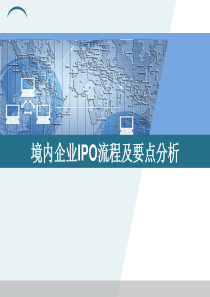 境内企业IPO流程及要点分析